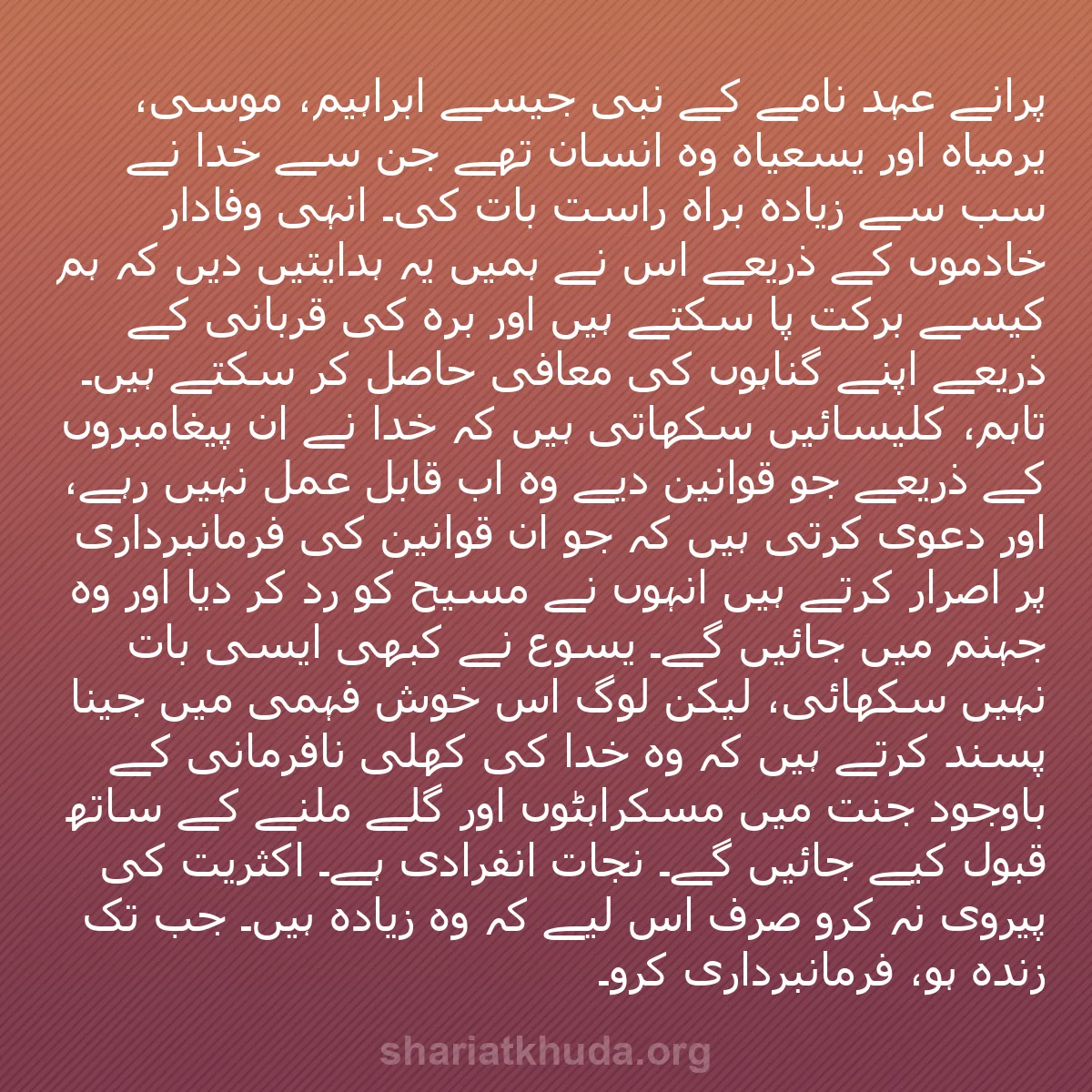 پرانے عہد نامے کے نبی جیسے ابراہیم، موسی، یرمیاہ اور یسعیاہ وہ انسان تھے جن سے خدا نے سب سے زیادہ براہ راست بات کی۔ انہی وفادار خادموں کے ذریعے اس نے ہمیں یہ ہدایتیں دیں کہ ہم کیسے برکت پا سکتے ہیں اور برہ کی قربانی کے ذریعے اپنے گناہوں کی معافی حاصل کر سکتے ہیں۔ تاہم، کلیسائیں سکھاتی ہیں کہ خدا نے ان پیغامبروں کے ذریعے جو قوانین دیے وہ اب قابل عمل نہیں رہے، اور دعوی کرتی ہیں کہ جو ان قوانین کی فرمانبرداری پر اصرار کرتے ہیں انہوں نے مسیح کو رد کر دیا اور وہ جہنم میں جائیں گے۔ یسوع نے کبھی ایسی بات نہیں سکھائی، لیکن لوگ اس خوش فہمی میں جینا پسند کرتے ہیں کہ وہ خدا کی کھلی نافرمانی کے باوجود جنت میں مسکراہٹوں اور گلے ملنے کے ساتھ قبول کیے جائیں گے۔ نجات انفرادی ہے۔ اکثریت کی پیروی نہ کرو صرف اس لیے کہ وہ زیادہ ہیں۔ جب تک زندہ ہو، فرمانبرداری کرو۔

shariatkhuda.org